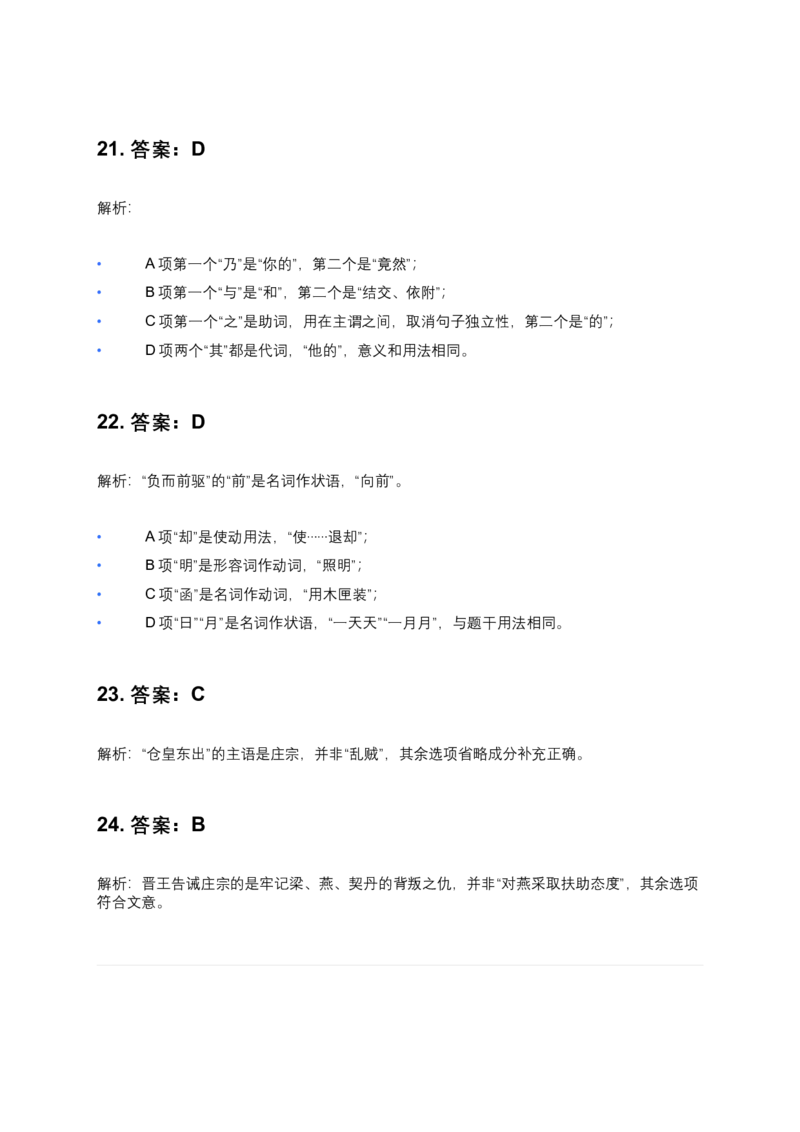 21.答案：D

解析:

• A项第一个“乃”是“你的”，第二个是“竟然”；
• B项第一个“与”是“和”，第二个是“结交、依附”；
• C项第一个“之”是助词，用在主谓之间，取消句子独立性，第二个是“的”；
• D项两个“其”都是代词，“他的”，意义和用法相同。

22.答案：D

解析：“负而前驱”的“前”是名词作状语，“向前”。

• A项“却”是使动用法，“使……退却”；
• B项“明”是形容词作动词，“照明”；
• C项“函”是名词作动词，“用木匣装”；
• D项“日”“月”是名词作状语，“一天天”“一月月”，与题干用法相同。

23.答案：C

解析：“仓皇东出”的主语是庄宗，并非“乱贼”，其余选项省略成分补充正确。

24.答案：B

解析：晋王告诫庄宗的是牢记梁、燕、契丹的背叛之仇，并非“对燕采取扶助态度”，其余选项符合文意。